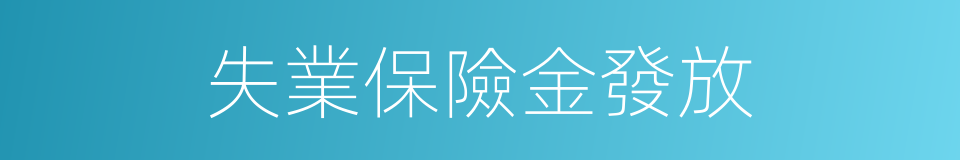 失業保險金發放